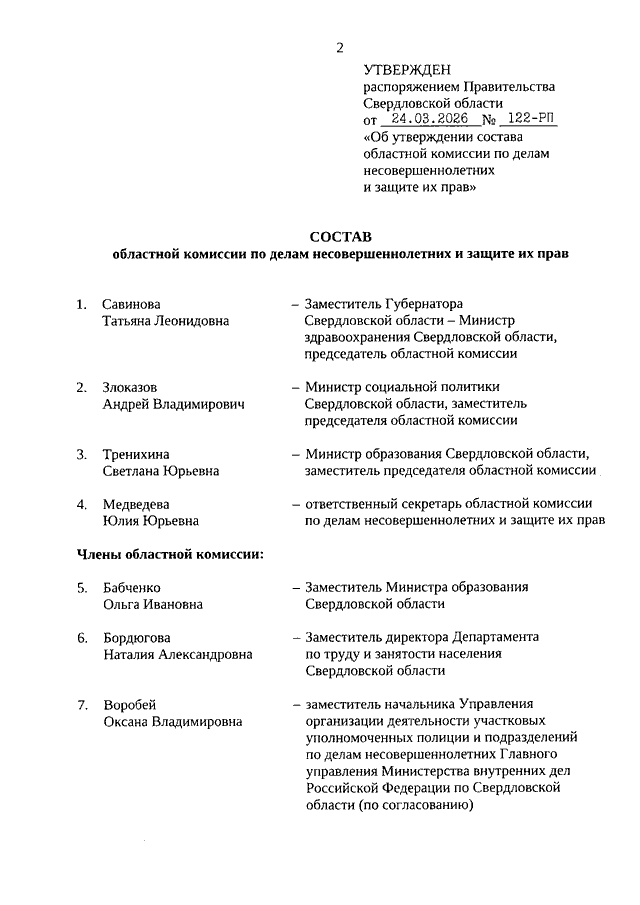 2

УТВЕРЖДЕН
распоряжением Правительства Свердловской области
от 24.03.2026 № 122-РП
«Об утверждении состава областной комиссии по делам несовершеннолетних и защите их прав»

СОСТАВ
областной комиссии по делам несовершеннолетних и защите их прав

1. Савинова Татьяна Леонидовна – Заместитель Губернатора Свердловской области – Министр здравоохранения Свердловской области, председатель областной комиссии

2. Злоказов Андрей Владимирович – Министр социальной политики Свердловской области, заместитель председателя областной комиссии

3. Тренихина Светлана Юрьевна – Министр образования Свердловской области, заместитель председателя областной комиссии

4. Медведева Юлия Юрьевна – ответственный секретарь областной комиссии по делам несовершеннолетних и защите их прав

Члены областной комиссии:

5. Бабченко Ольга Ивановна – Заместитель Министра образования Свердловской области

6. Бордюгова Наталия Александровна – Заместитель директора Департамента по труду и занятости населения Свердловской области

7. Воробей Оксана Владимировна – заместитель начальника Управления организации деятельности участковых уполномоченных полиции и подразделений по делам несовершеннолетних Главного управления Министерства внутренних дел Российской Федерации по Свердловской области (по согласованию)